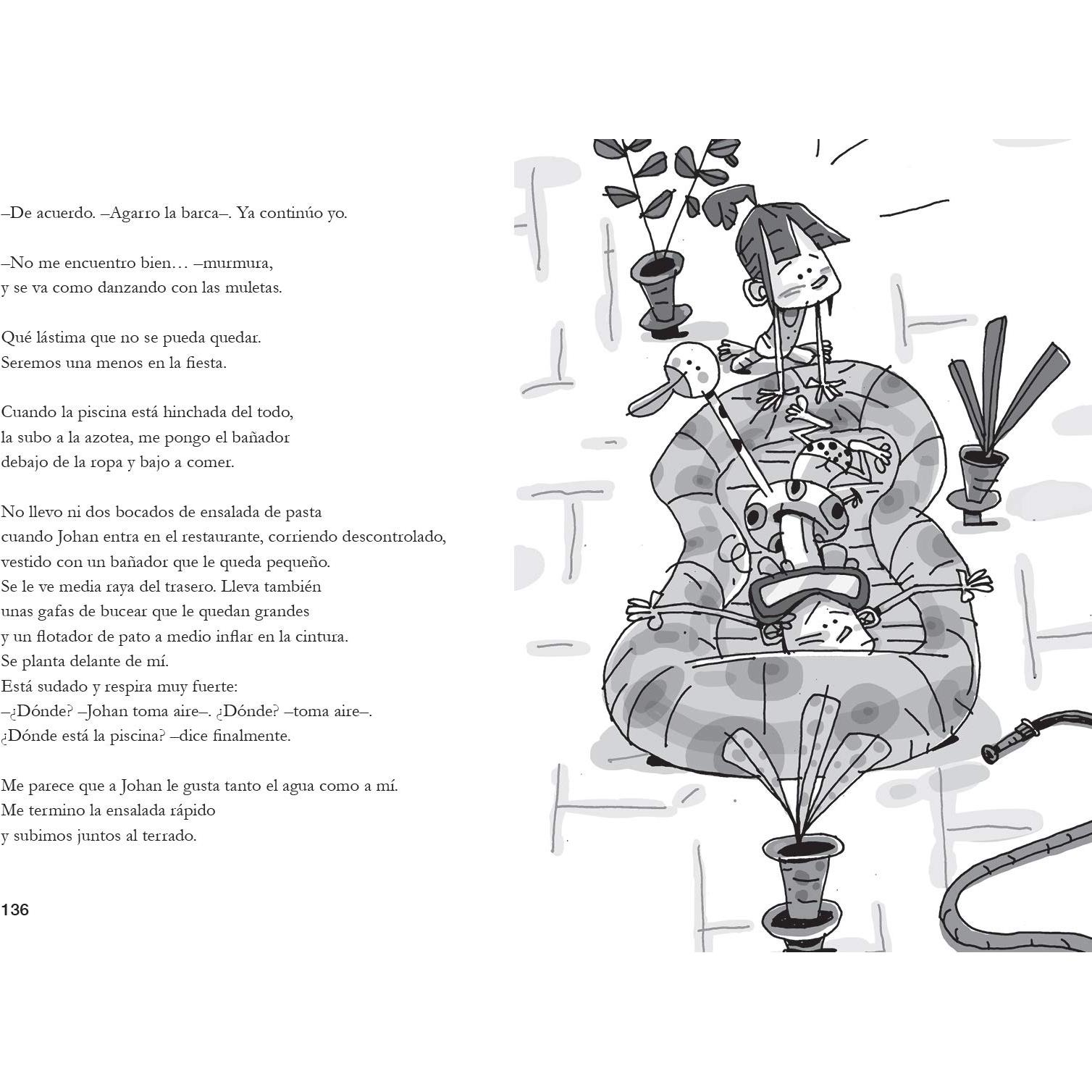 –De acuerdo. –Agarro la barca–. Ya continúo yo.

–No me encuentro bien… –murmura,
y se va como danzando con las muletas.

Qué lástima que no se pueda quedar.
Seremos una menos en la fiesta.

Cuando la piscina está hinchada del todo,
la subo a la azotea, me pongo el bañador
debajo de la ropa y bajo a comer.

No llevo ni dos bocados de ensalada de pasta
cuando Johan entra en el restaurante, corriendo descontrolado,
vestido con un bañador que le queda pequeño.
Se le ve media raya del trasero. Lleva también
unas gafas de bucear que le quedan grandes
y un flotador de pato a medio inflar en la cintura.
Se planta delante de mí.
Está sudado y respira muy fuerte:
–¿Dónde? –Johan toma aire–. ¿Dónde? –toma aire–.
¿Dónde está la piscina? –dice finalmente.

Me parece que a Johan le gusta tanto el agua como a mí.
Me termino la ensalada rápido
y subimos juntos al terrado.

136